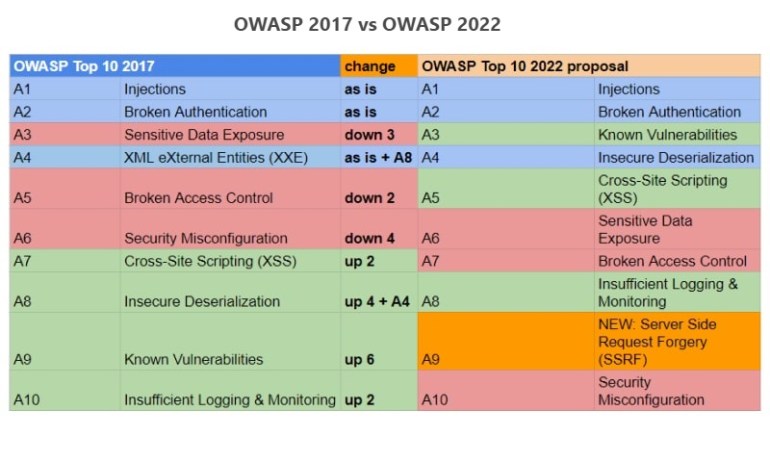 OWASP 2017 vs OWASP 2022

| OWASP Top 10 2017 | | change | OWASP Top 10 2022 proposal | |
|---|---|---|---|---|
| A1 | Injections | as is | A1 | Injections |
| A2 | Broken Authentication | as is | A2 | Broken Authentication |
| A3 | Sensitive Data Exposure | down 3 | A3 | Known Vulnerabilities |
| A4 | XML eXternal Entities (XXE) | as is + A8 | A4 | Insecure Deserialization |
| A5 | Broken Access Control | down 2 | A5 | Cross-Site Scripting (XSS) |
| A6 | Security Misconfiguration | down 4 | A6 | Sensitive Data Exposure |
| A7 | Cross-Site Scripting (XSS) | up 2 | A7 | Broken Access Control |
| A8 | Insecure Deserialization | up 4 + A4 | A8 | Insufficient Logging & Monitoring |
| A9 | Known Vulnerabilities | up 6 | A9 | NEW: Server Side Request Forgery (SSRF) |
| A10 | Insufficient Logging & Monitoring | up 2 | A10 | Security Misconfiguration |